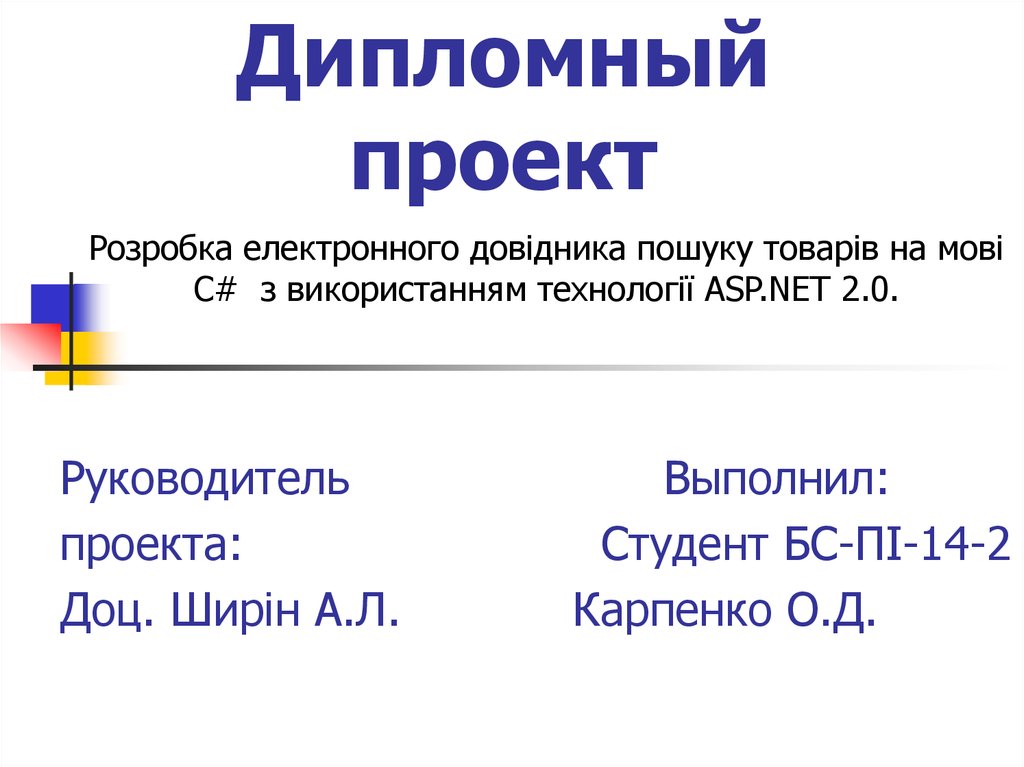 Дипломный проект

Розробка електронного довідника пошуку товарів на мові C# з використанням технології ASP.NET 2.0.

Руководитель
проекта:
Доц. Ширін А.Л.

Выполнил:
Студент БС-ПІ-14-2
Карпенко О.Д.